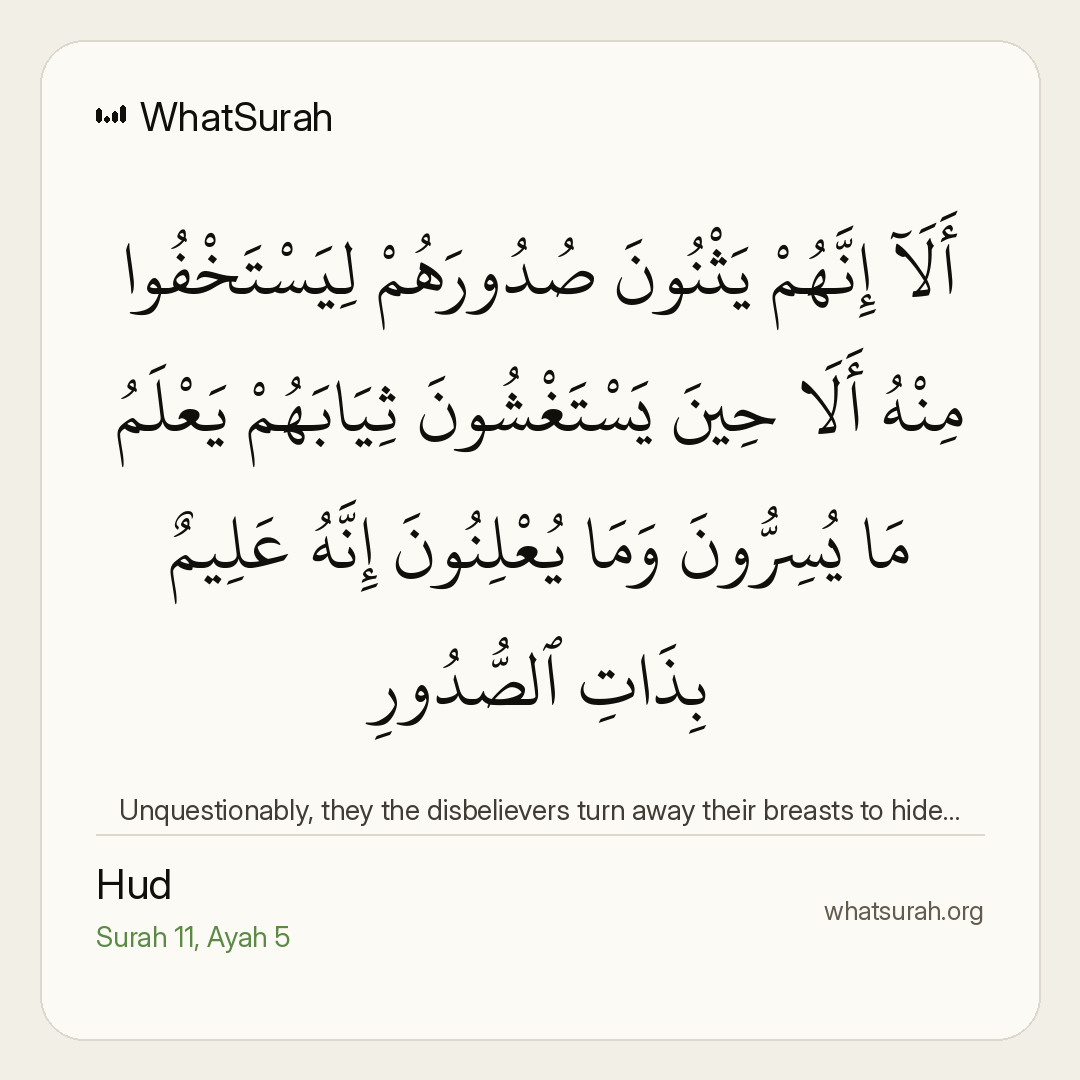 WhatSurah

أَلَآ إِنَّهُمْ يَثْنُونَ صُدُورَهُمْ لِيَسْتَخْفُوا مِنْهُ أَلَا حِينَ يَسْتَغْشُونَ ثِيَابَهُمْ يَعْلَمُ مَا يُسِرُّونَ وَمَا يُعْلِنُونَ إِنَّهُ عَلِيمٌۢ بِذَاتِ ٱلصُّدُورِ

Unquestionably, they the disbelievers turn away their breasts to hide...

Hud
Surah 11, Ayah 5

whatsurah.org